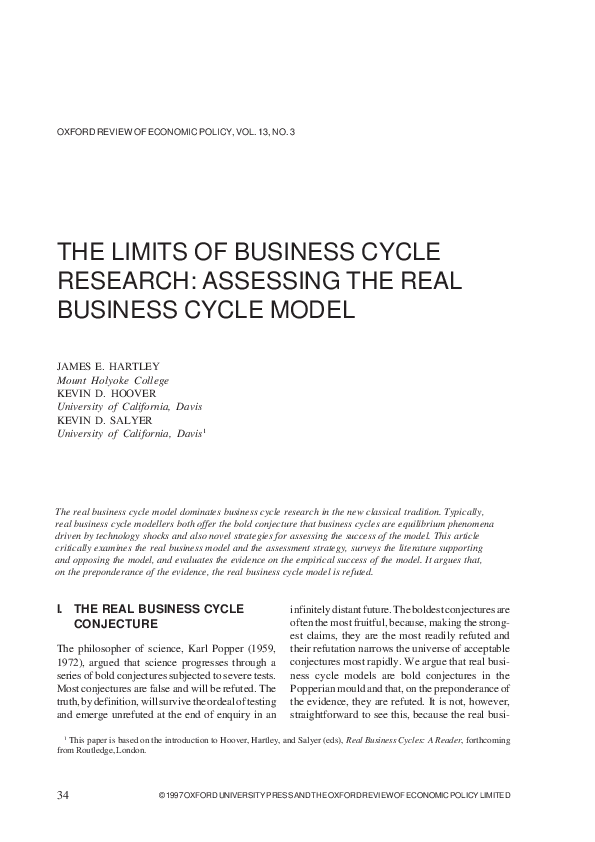 OXFORD REVIEW OF ECONOMIC POLICY, VOL. 13, NO. 3

THE LIMITS OF BUSINESS CYCLE RESEARCH: ASSESSING THE REAL BUSINESS CYCLE MODEL

JAMES E. HARTLEY
Mount Holyoke College
KEVIN D. HOOVER
University of California, Davis
KEVIN D. SALYER
University of California, Davis$^1$

The real business cycle model dominates business cycle research in the new classical tradition. Typically, real business cycle modellers both offer the bold conjecture that business cycles are equilibrium phenomena driven by technology shocks and also novel strategies for assessing the success of the model. This article critically examines the real business model and the assessment strategy, surveys the literature supporting and opposing the model, and evaluates the evidence on the empirical success of the model. It argues that, on the preponderance of the evidence, the real business cycle model is refuted.

I. THE REAL BUSINESS CYCLE CONJECTURE

The philosopher of science, Karl Popper (1959, 1972), argued that science progresses through a series of bold conjectures subjected to severe tests. Most conjectures are false and will be refuted. The truth, by definition, will survive the ordeal of testing and emerge unrefuted at the end of enquiry in an infinitely distant future. The boldest conjectures are often the most fruitful, because, making the strongest claims, they are the most readily refuted and their refutation narrows the universe of acceptable conjectures most rapidly. We argue that real business cycle models are bold conjectures in the Popperian mould and that, on the preponderance of the evidence, they are refuted. It is not, however, straightforward to see this, because the real busi-

$^1$ This paper is based on the introduction to Hoover, Hartley, and Salyer (eds), Real Business Cycles: A Reader, forthcoming from Routledge, London.

34 © 1997 OXFORD UNIVERSITY PRESS AND THE OXFORD REVIEW OF ECONOMIC POLICY LIMITED